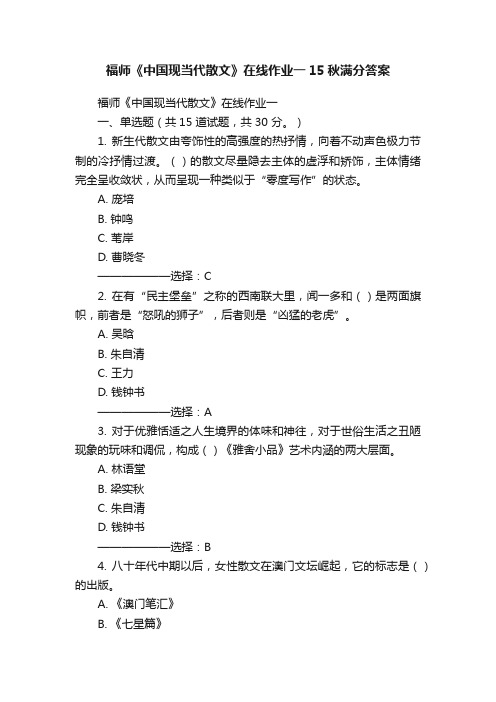 福师《中国现当代散文》在线作业一 15 秋满分答案

福师《中国现当代散文》在线作业一

一、单选题（共 15 道试题，共 30 分。）

1. 新生代散文由夸饰性的高强度的热抒情，向着不动声色极力节制的冷抒情过渡。（ ）的散文尽量隐去主体的虚浮和矫饰，主体情绪完全呈收敛状，从而呈现一种类似于“零度写作”的状态。

A. 庞培

B. 钟鸣

C. 苇岸

D. 曹晓冬

——————选择：C

2. 在有“民主堡垒”之称的西南联大里，闻一多和（ ）是两面旗帜，前者是“怒吼的狮子”，后者则是“凶猛的老虎”。

A. 吴晗

B. 朱自清

C. 王力

D. 钱钟书

——————选择：A

3. 对于优雅恬适之人生境界的体味和神往，对于世俗生活之丑陋现象的玩味和调侃，构成（ ）《雅舍小品》艺术内涵的两大层面。

A. 林语堂

B. 梁实秋

C. 朱自清

D. 钱钟书

——————选择：B

4. 八十年代中期以后，女性散文在澳门文坛崛起，它的标志是（ ）的出版。

A. 《澳门笔汇》

B. 《七星篇》